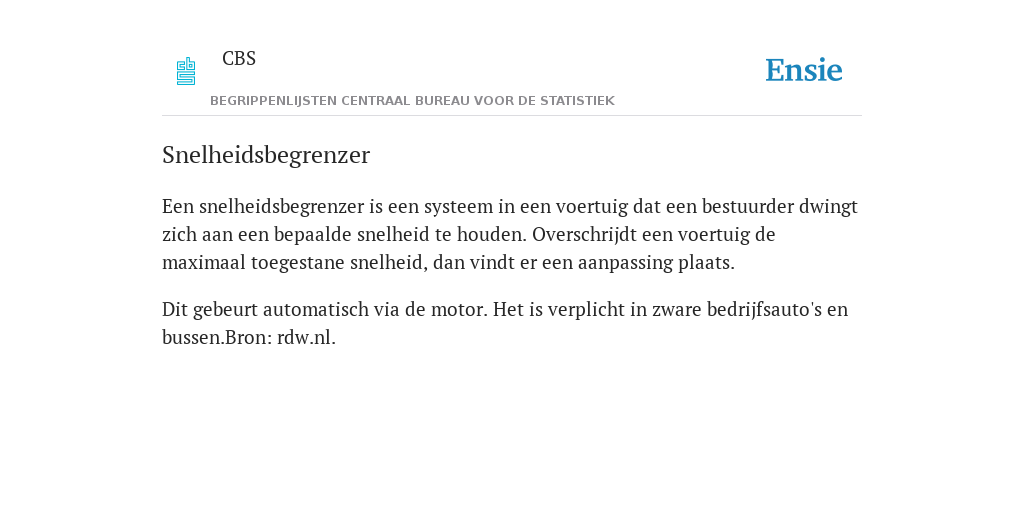 CBS

BEGRIPPENLIJSTEN CENTRAAL BUREAU VOOR DE STATISTIEK

Ensie

Snelheidsbegrenzer

Een snelheidsbegrenzer is een systeem in een voertuig dat een bestuurder dwingt zich aan een bepaalde snelheid te houden. Overschrijdt een voertuig de maximaal toegestane snelheid, dan vindt er een aanpassing plaats.

Dit gebeurt automatisch via de motor. Het is verplicht in zware bedrijfsauto's en bussen.Bron: rdw.nl.